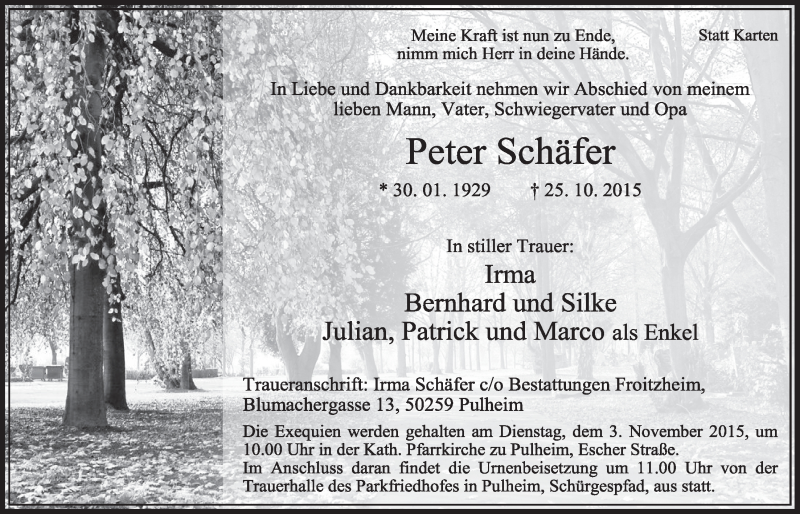 Meine Kraft ist nun zu Ende,
nimm mich Herr in deine Hände.

Statt Karten

In Liebe und Dankbarkeit nehmen wir Abschied von meinem lieben Mann, Vater, Schwiegervater und Opa

Peter Schäfer

* 30. 01. 1929 † 25. 10. 2015

In stiller Trauer:

Irma
Bernhard und Silke
Julian, Patrick und Marco als Enkel

Traueranschrift: Irma Schäfer c/o Bestattungen Froitzheim, Blumachergasse 13, 50259 Pulheim

Die Exequien werden gehalten am Dienstag, dem 3. November 2015, um 10.00 Uhr in der Kath. Pfarrkirche zu Pulheim, Escher Straße.
Im Anschluss daran findet die Urnenbeisetzung um 11.00 Uhr von der Trauerhalle des Parkfriedhofes in Pulheim, Schürgespfad, aus statt.